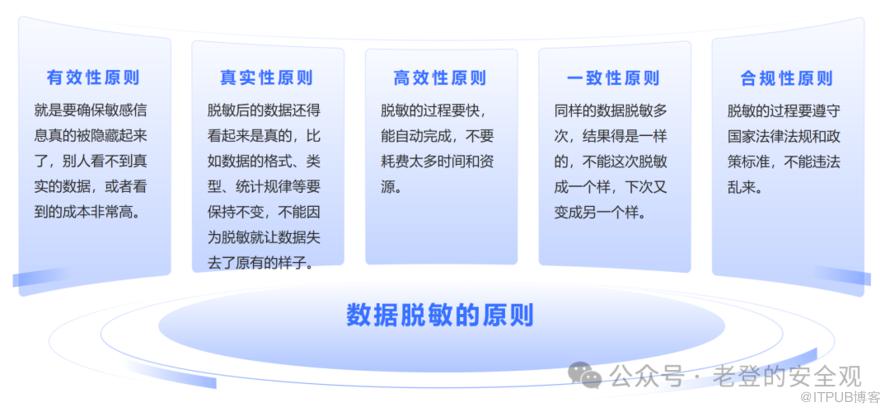 有效性原则

就是要确保敏感信息真的被隐藏起来了，别人看不到真实的数据，或者看到的成本非常高。

真实性原则

脱敏后的数据还得看起来是真的，比如数据的格式、类型、统计规律等要保持不变，不能因为脱敏就让数据失去了原有的样子。

高效性原则

脱敏的过程要快，能自动完成，不要耗费太多时间和资源。

一致性原则

同样的数据脱敏多次，结果得是一样的，不能这次脱敏成一个样，下次又变成另一个样。

合规性原则

脱敏的过程要遵守国家法律法规和政策标准，不能违法乱来。

数据脱敏的原则

公众号 · 老登的安全观

@ITPUB博客